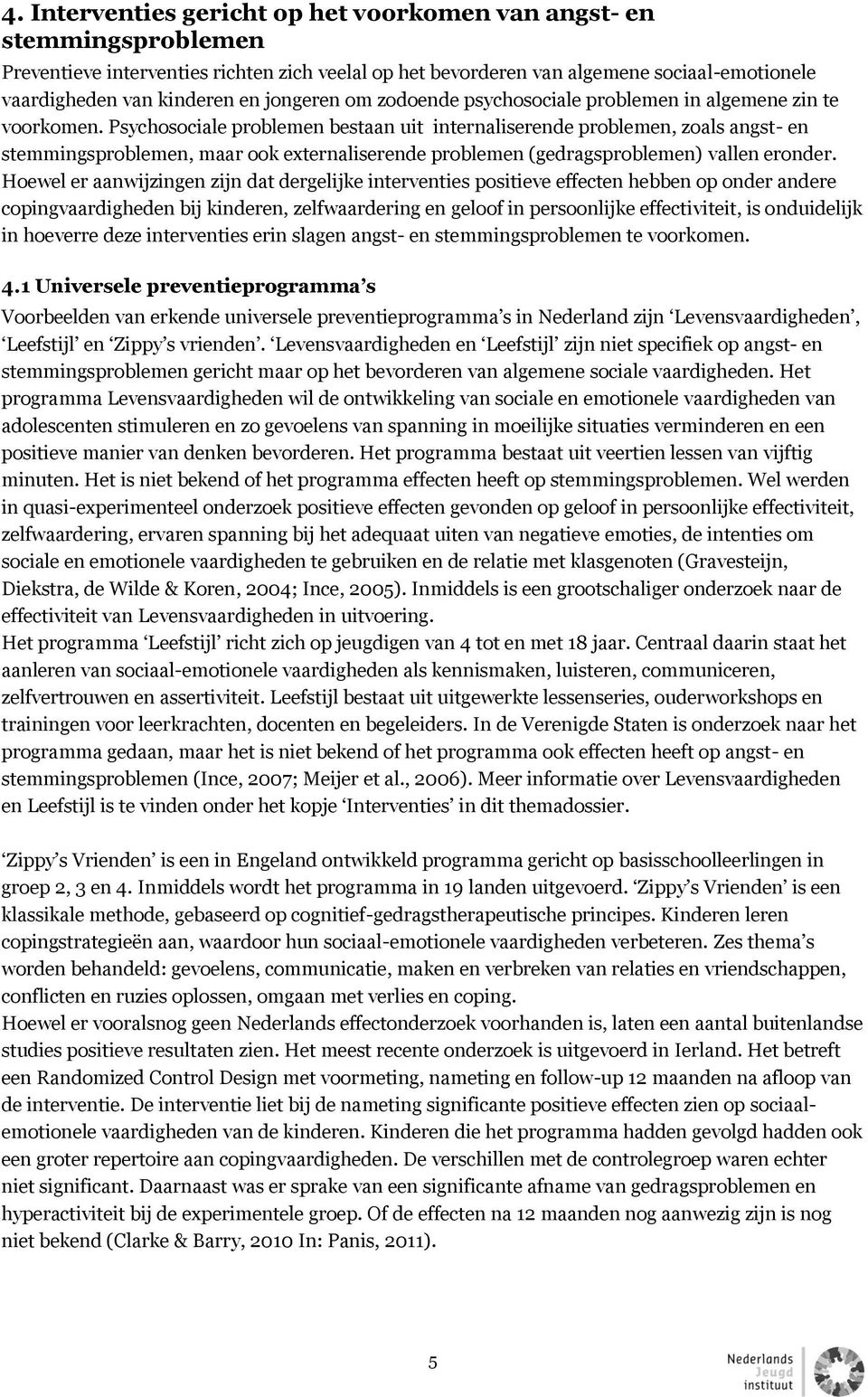 4. Interventies gericht op het voorkomen van angst- en stemmingsproblemen

Preventieve interventies richten zich veelal op het bevorderen van algemene sociaal-emotionele vaardigheden van kinderen en jongeren om zodoende psychosociale problemen in algemene zin te voorkomen. Psychosociale problemen bestaan uit internaliserende problemen, zoals angst- en stemmingsproblemen, maar ook externaliserende problemen (gedragsproblemen) vallen eronder. Hoewel er aanwijzingen zijn dat dergelijke interventies positieve effecten hebben op onder andere copingvaardigheden bij kinderen, zelfwaardering en geloof in persoonlijke effectiviteit, is onduidelijk in hoeverre deze interventies erin slagen angst- en stemmingsproblemen te voorkomen.

4.1 Universele preventieprogramma's

Voorbeelden van erkende universele preventieprogramma's in Nederland zijn 'Levensvaardigheden', 'Leefstijl' en 'Zippy's vrienden'. 'Levensvaardigheden en 'Leefstijl' zijn niet specifiek op angst- en stemmingsproblemen gericht maar op het bevorderen van algemene sociale vaardigheden. Het programma Levensvaardigheden wil de ontwikkeling van sociale en emotionele vaardigheden van adolescenten stimuleren en zo gevoelens van spanning in moeilijke situaties verminderen en een positieve manier van denken bevorderen. Het programma bestaat uit veertien lessen van vijftig minuten. Het is niet bekend of het programma effecten heeft op stemmingsproblemen. Wel werden in quasi-experimenteel onderzoek positieve effecten gevonden op geloof in persoonlijke effectiviteit, zelfwaardering, ervaren spanning bij het adequaat uiten van negatieve emoties, de intenties om sociale en emotionele vaardigheden te gebruiken en de relatie met klasgenoten (Gravesteijn, Diekstra, de Wilde & Koren, 2004; Ince, 2005). Inmiddels is een grootschaliger onderzoek naar de effectiviteit van Levensvaardigheden in uitvoering.
Het programma 'Leefstijl' richt zich op jeugdigen van 4 tot en met 18 jaar. Centraal daarin staat het aanleren van sociaal-emotionele vaardigheden als kennismaken, luisteren, communiceren, zelfvertrouwen en assertiviteit. Leefstijl bestaat uit uitgewerkte lessenseries, ouderworkshops en trainingen voor leerkrachten, docenten en begeleiders. In de Verenigde Staten is onderzoek naar het programma gedaan, maar het is niet bekend of het programma ook effecten heeft op angst- en stemmingsproblemen (Ince, 2007; Meijer et al., 2006). Meer informatie over Levensvaardigheden en Leefstijl is te vinden onder het kopje 'Interventies' in dit themadossier.

'Zippy's Vrienden' is een in Engeland ontwikkeld programma gericht op basisschoolleerlingen in groep 2, 3 en 4. Inmiddels wordt het programma in 19 landen uitgevoerd. 'Zippy's Vrienden' is een klassikale methode, gebaseerd op cognitief-gedragstherapeutische principes. Kinderen leren copingstrategieën aan, waardoor hun sociaal-emotionele vaardigheden verbeteren. Zes thema's worden behandeld: gevoelens, communicatie, maken en verbreken van relaties en vriendschappen, conflicten en ruzies oplossen, omgaan met verlies en coping.
Hoewel er vooralsnog geen Nederlands effectonderzoek voorhanden is, laten een aantal buitenlandse studies positieve resultaten zien. Het meest recente onderzoek is uitgevoerd in Ierland. Het betreft een Randomized Control Design met voormeting, nameting en follow-up 12 maanden na afloop van de interventie. De interventie liet bij de nameting significante positieve effecten zien op sociaal-emotionele vaardigheden van de kinderen. Kinderen die het programma hadden gevolgd hadden ook een groter repertoire aan copingvaardigheden. De verschillen met de controlegroep waren echter niet significant. Daarnaast was er sprake van een significante afname van gedragsproblemen en hyperactiviteit bij de experimentele groep. Of de effecten na 12 maanden nog aanwezig zijn is nog niet bekend (Clarke & Barry, 2010 In: Panis, 2011).

5

Nederlands Jeugd instituut